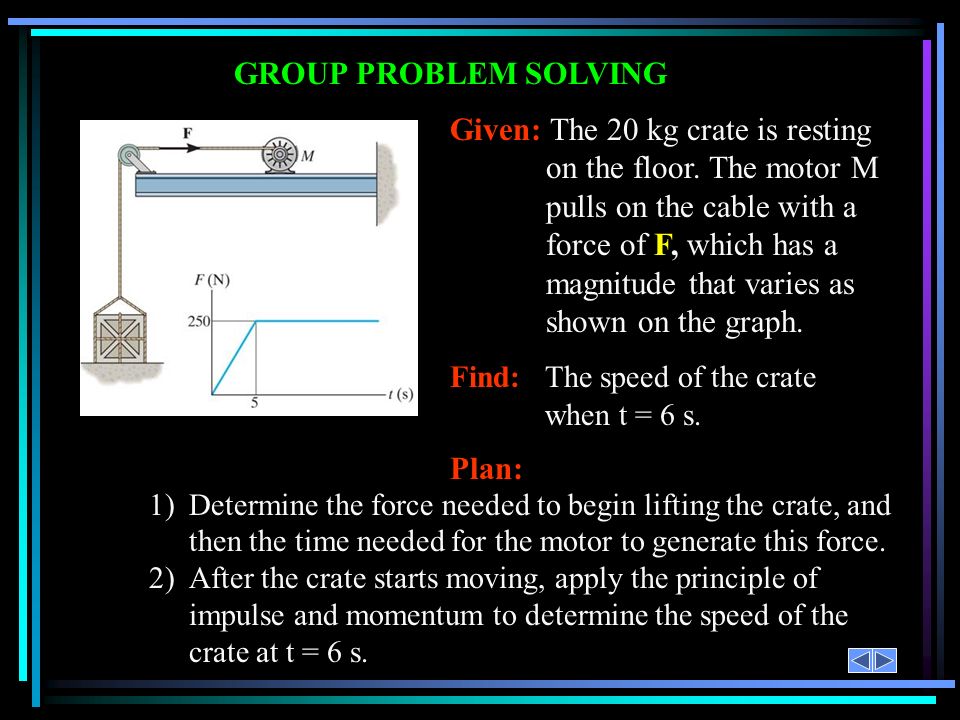 GROUP PROBLEM SOLVING

F

M

F (N)

250

5

t (s)

Given: The 20 kg crate is resting on the floor. The motor M pulls on the cable with a force of F, which has a magnitude that varies as shown on the graph.

Find: The speed of the crate when t = 6 s.

Plan:
1) Determine the force needed to begin lifting the crate, and then the time needed for the motor to generate this force.
2) After the crate starts moving, apply the principle of impulse and momentum to determine the speed of the crate at t = 6 s.